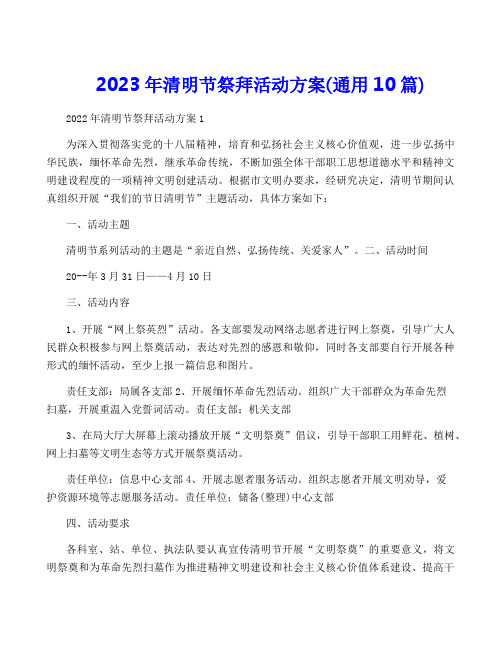 2023年清明节祭拜活动方案(通用10篇)

2022年清明节祭拜活动方案1

为深入贯彻落实党的十八届精神，培育和弘扬社会主义核心价值观，进一步弘扬中华民族，缅怀革命先烈，继承革命传统，不断加强全体干部职工思想道德水平和精神文明建设程度的一项精神文明创建活动。根据市文明办要求，经研究决定，清明节期间认真组织开展“我们的节日清明节”主题活动，具体方案如下：

一、活动主题

清明节系列活动的主题是“亲近自然、弘扬传统、关爱家人”。二、活动时间

20--年3月31日——4月10日

三、活动内容

1、开展“网上祭英烈”活动。各支部要发动网络志愿者进行网上祭奠，引导广大人民群众积极参与网上祭奠活动，表达对先烈的感恩和敬仰，同时各支部要自行开展各种形式的缅怀活动，至少上报一篇信息和图片。

责任支部：局属各支部2、开展缅怀革命先烈活动。组织广大干部群众为革命先烈扫墓，开展重温入党誓词活动。责任支部：机关支部

3、在局大厅大屏幕上滚动播放开展“文明祭奠”倡议，引导干部职工用鲜花、植树、网上扫墓等文明生态等方式开展祭奠活动。

责任单位：信息中心支部4、开展志愿者服务活动。组织志愿者开展文明劝导，爱护资源环境等志愿服务活动。责任单位：储备(整理)中心支部

四、活动要求

各科室、站、单位、执法队要认真宣传清明节开展“文明祭奠”的重要意义，将文明祭奠和为革命先烈扫墓作为推进精神文明建设和社会主义核心价值体系建设、提高干